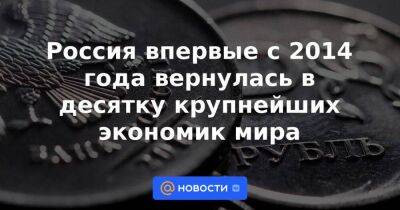 Россия впервые с 2014 года вернулась в десятку крупнейших экономик мира

РУБЛЬ

НОВОСТИ